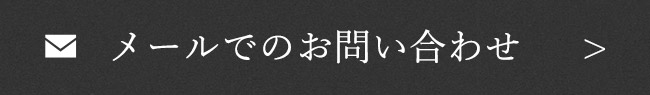 メールでのお問い合わせ >